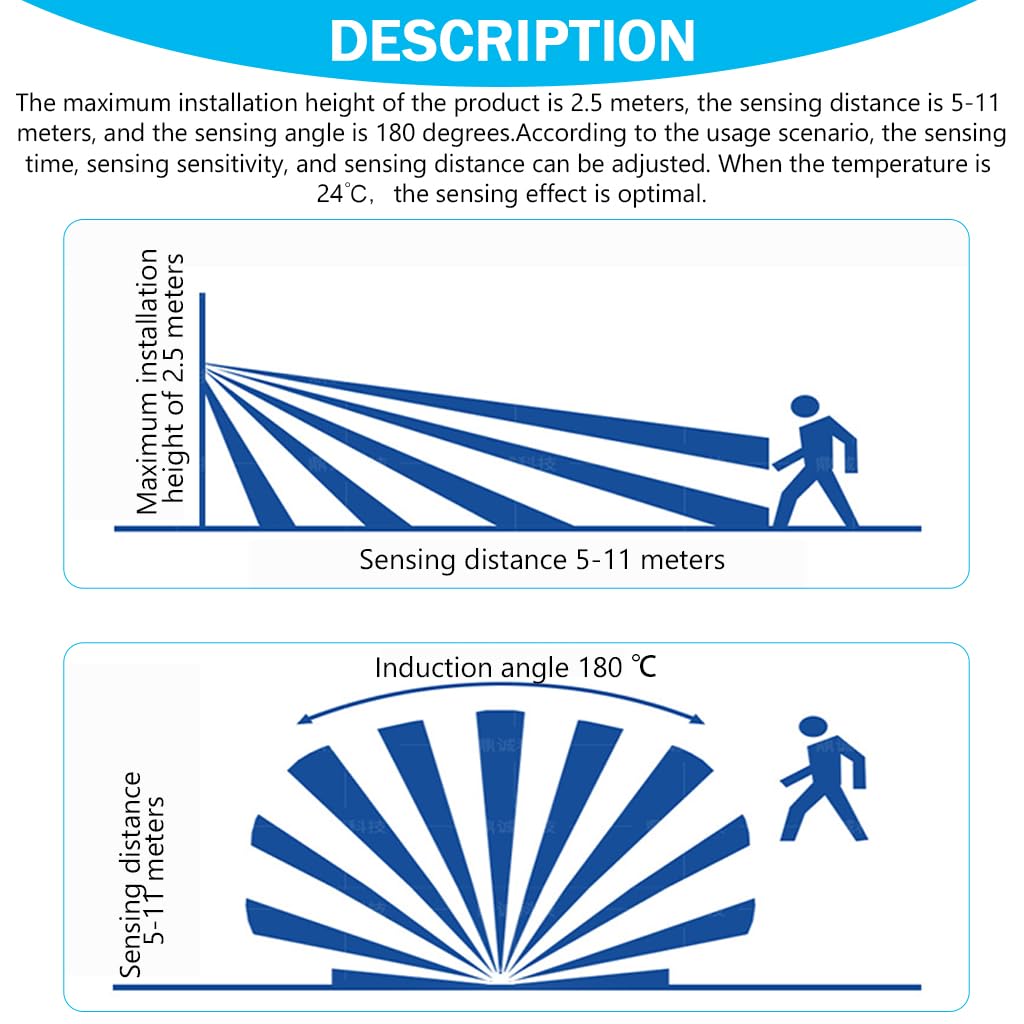 DESCRIPTION

The maximum installation height of the product is 2.5 meters, the sensing distance is 5-11 meters, and the sensing angle is 180 degrees.According to the usage scenario, the sensing time, sensing sensitivity, and sensing distance can be adjusted. When the temperature is 24℃, the sensing effect is optimal.

Maximum installation height of 2.5 meters

Sensing distance 5-11 meters

Induction angle 180 ℃

Sensing distance 5-11 meters